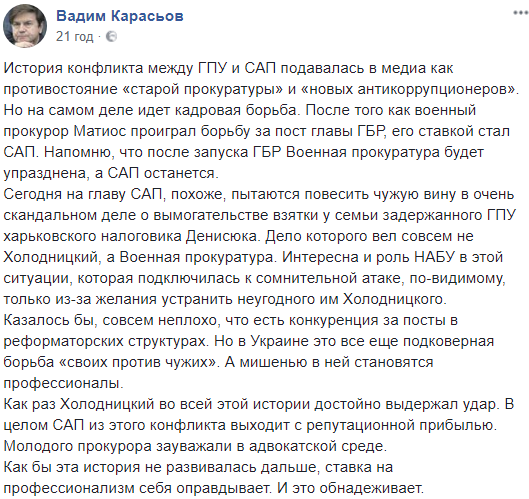 Вадим Карасьов
21 год ·

История конфликта между ГПУ и САП подавалась в медиа как противостояние «старой прокуратуры» и «новых антикоррупционеров». Но на самом деле идет кадровая борьба. После того как военный прокурор Матиос проиграл борьбу за пост главы ГБР, его ставкой стал САП. Напомню, что после запуска ГБР Военная прокуратура будет упразднена, а САП останется.
Сегодня на главу САП, похоже, пытаются повесить чужую вину в очень скандальном деле о вымогательстве взятки у семьи задержанного ГПУ харьковского налоговика Денисюка. Дело которого вел совсем не Холодницкий, а Военная прокуратура. Интересна и роль НАБУ в этой ситуации, которая подключилась к сомнительной атаке, по-видимому, только из-за желания устранить неугодного им Холодницкого.
Казалось бы, совсем неплохо, что есть конкуренция за посты в реформаторских структурах. Но в Украине это все еще подковерная борьба «своих против чужих». А мишенью в ней становятся профессионалы.
Как раз Холодницкий во всей этой истории достойно выдержал удар. В целом САП из этого конфликта выходит с репутационной прибылью. Молодого прокурора зауважали в адвокатской среде.
Как бы эта история не развивалась дальше, ставка на профессионализм себя оправдывает. И это обнадеживает.